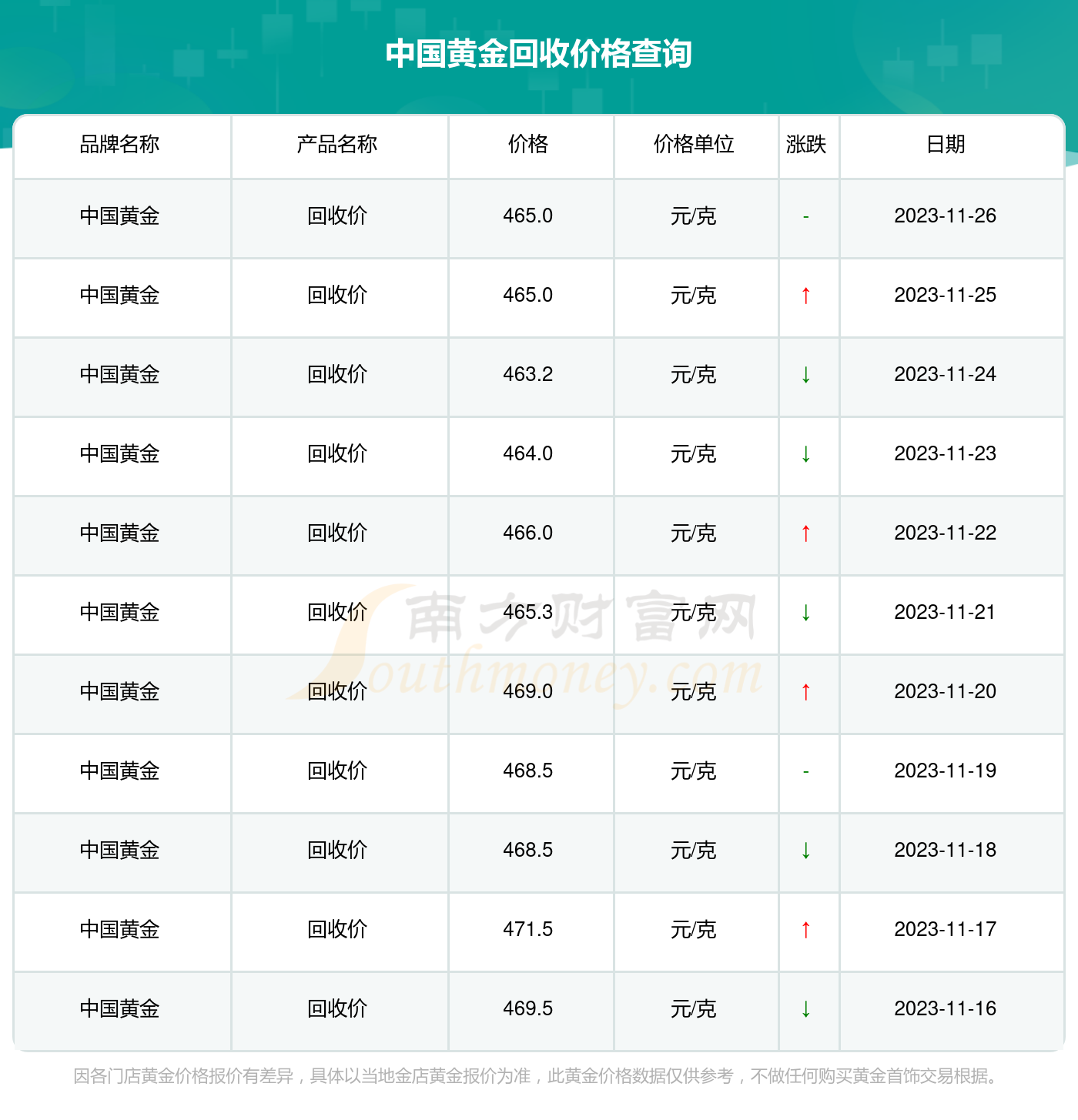 中国黄金回收价格查询

| 品牌名称 | 产品名称 | 价格 | 价格单位 | 涨跌 | 日期 |
|---|---|---|---|---|---|
| 中国黄金 | 回收价 | 465.0 | 元/克 | - | 2023-11-26 |
| 中国黄金 | 回收价 | 465.0 | 元/克 | ↑ | 2023-11-25 |
| 中国黄金 | 回收价 | 463.2 | 元/克 | ↓ | 2023-11-24 |
| 中国黄金 | 回收价 | 464.0 | 元/克 | ↓ | 2023-11-23 |
| 中国黄金 | 回收价 | 466.0 | 元/克 | ↑ | 2023-11-22 |
| 中国黄金 | 回收价 | 465.3 | 元/克 | ↓ | 2023-11-21 |
| 中国黄金 | 回收价 | 469.0 | 元/克 | ↑ | 2023-11-20 |
| 中国黄金 | 回收价 | 468.5 | 元/克 | - | 2023-11-19 |
| 中国黄金 | 回收价 | 468.5 | 元/克 | ↓ | 2023-11-18 |
| 中国黄金 | 回收价 | 471.5 | 元/克 | ↑ | 2023-11-17 |
| 中国黄金 | 回收价 | 469.5 | 元/克 | ↓ | 2023-11-16 |

因各门店黄金价格报价有差异，具体以当地金店黄金报价为准，此黄金价格数据仅供参考，不做任何购买黄金首饰交易根据。

南方财富网
Southmoney.com